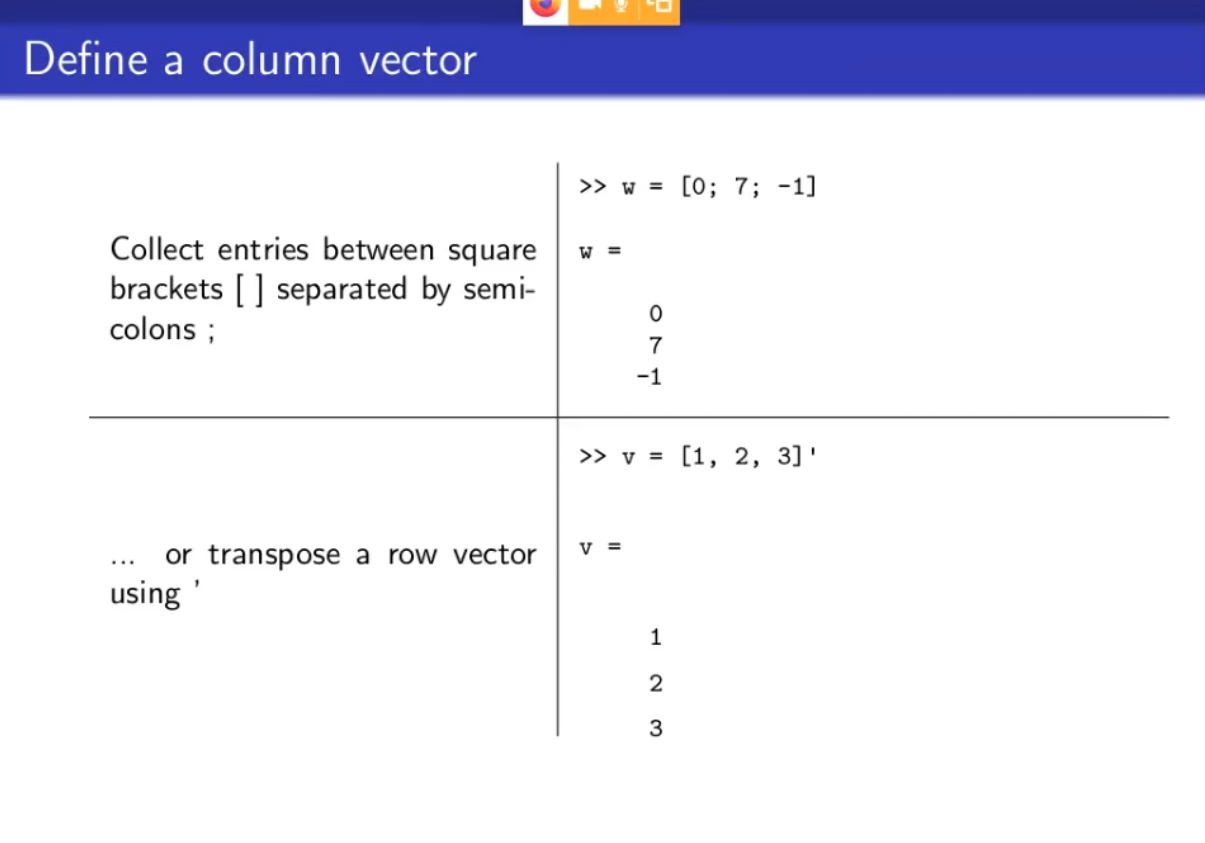 Define a column vector

Collect entries between square brackets [ ] separated by semicolons ;

>> w = [0; 7; -1]

w =

0
7
-1

... or transpose a row vector using '

>> v = [1, 2, 3]'

v =

1
2
3